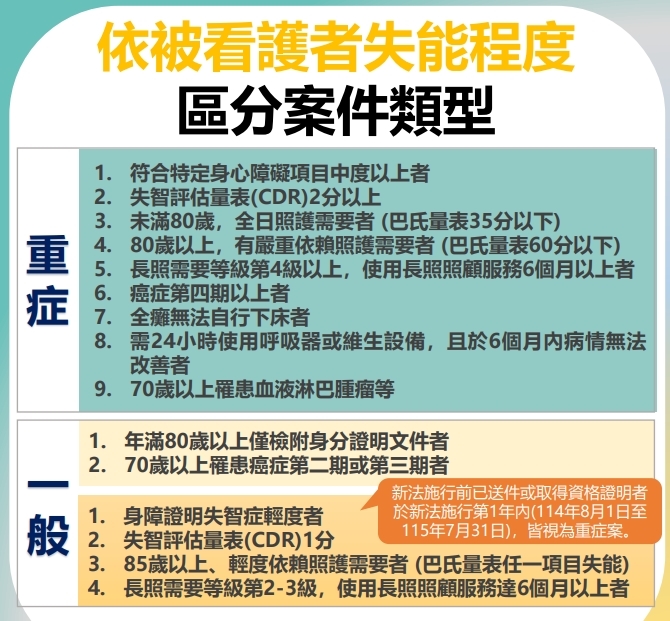 依被看護者失能程度
區分案件類型

重症

1. 符合特定身心障礙項目中度以上者
2. 失智評估量表(CDR)2分以上
3. 未滿80歲，全日照護需要者 (巴氏量表35分以下)
4. 80歲以上，有嚴重依賴照護需要者 (巴氏量表60分以下)
5. 長照需要等級第4級以上，使用長照照顧服務6個月以上者
6. 癌症第四期以上者
7. 全癱無法自行下床者
8. 需24小時使用呼吸器或維生設備，且於6個月內病情無法改善者
9. 70歲以上罹患血液淋巴腫瘤等

一般

1. 年滿80歲以上僅檢附身分證明文件者
2. 70歲以上罹患癌症第二期或第三期者

新法施行前已送件或取得資格證明者於新法施行第1年內(114年8月1日至115年7月31日)，皆視為重症案。

1. 身障證明失智症輕度者
2. 失智評估量表(CDR)1分
3. 85歲以上、輕度依賴照護需要者 (巴氏量表任一項目失能)
4. 長照需要等級第2-3級，使用長照照顧服務達6個月以上者